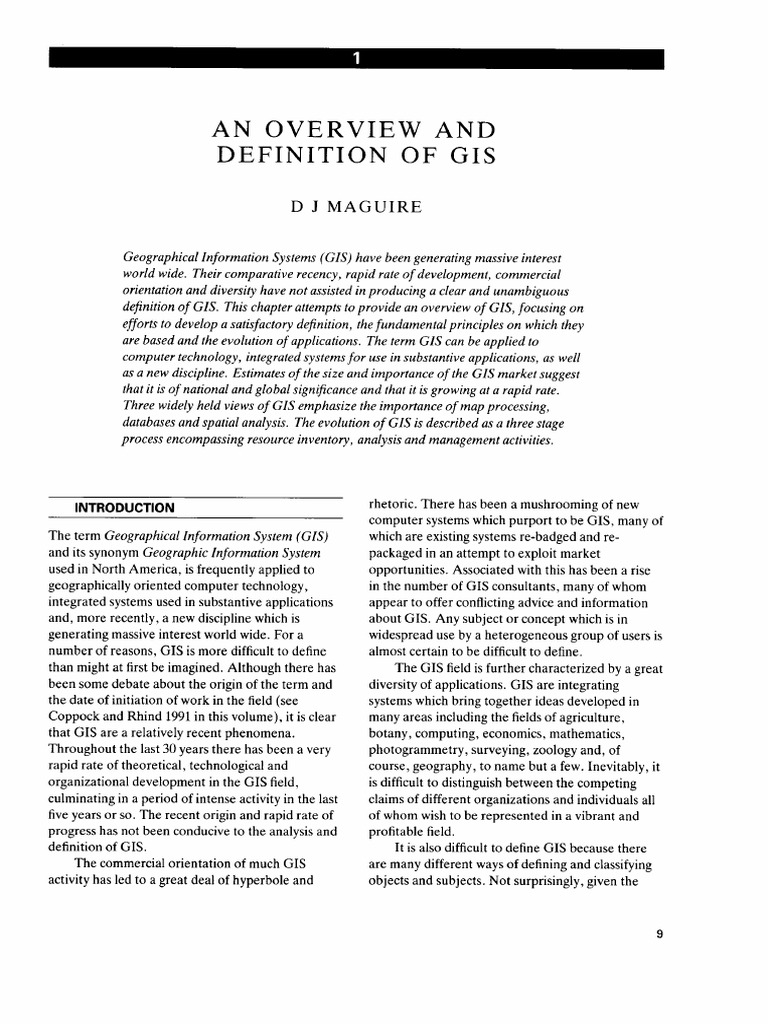 1

AN OVERVIEW AND DEFINITION OF GIS

D J MAGUIRE

Geographical Information Systems (GIS) have been generating massive interest world wide. Their comparative recency, rapid rate of development, commercial orientation and diversity have not assisted in producing a clear and unambiguous definition of GIS. This chapter attempts to provide an overview of GIS, focusing on efforts to develop a satisfactory definition, the fundamental principles on which they are based and the evolution of applications. The term GIS can be applied to computer technology, integrated systems for use in substantive applications, as well as a new discipline. Estimates of the size and importance of the GIS market suggest that it is of national and global significance and that it is growing at a rapid rate. Three widely held views of GIS emphasize the importance of map processing, databases and spatial analysis. The evolution of GIS is described as a three stage process encompassing resource inventory, analysis and management activities.

INTRODUCTION

The term Geographical Information System (GIS) and its synonym Geographic Information System used in North America, is frequently applied to geographically oriented computer technology, integrated systems used in substantive applications and, more recently, a new discipline which is generating massive interest world wide. For a number of reasons, GIS is more difficult to define than might at first be imagined. Although there has been some debate about the origin of the term and the date of initiation of work in the field (see Coppock and Rhind 1991 in this volume), it is clear that GIS are a relatively recent phenomena. Throughout the last 30 years there has been a very rapid rate of theoretical, technological and organizational development in the GIS field, culminating in a period of intense activity in the last five years or so. The recent origin and rapid rate of progress has not been conducive to the analysis and definition of GIS.

The commercial orientation of much GIS activity has led to a great deal of hyperbole and rhetoric. There has been a mushrooming of new computer systems which purport to be GIS, many of which are existing systems re-badged and re-packaged in an attempt to exploit market opportunities. Associated with this has been a rise in the number of GIS consultants, many of whom appear to offer conflicting advice and information about GIS. Any subject or concept which is in widespread use by a heterogeneous group of users is almost certain to be difficult to define.

The GIS field is further characterized by a great diversity of applications. GIS are integrating systems which bring together ideas developed in many areas including the fields of agriculture, botany, computing, economics, mathematics, photogrammetry, surveying, zoology and, of course, geography, to name but a few. Inevitably, it is difficult to distinguish between the competing claims of different organizations and individuals all of whom wish to be represented in a vibrant and profitable field.

It is also difficult to define GIS because there are many different ways of defining and classifying objects and subjects. Not surprisingly, given the

9